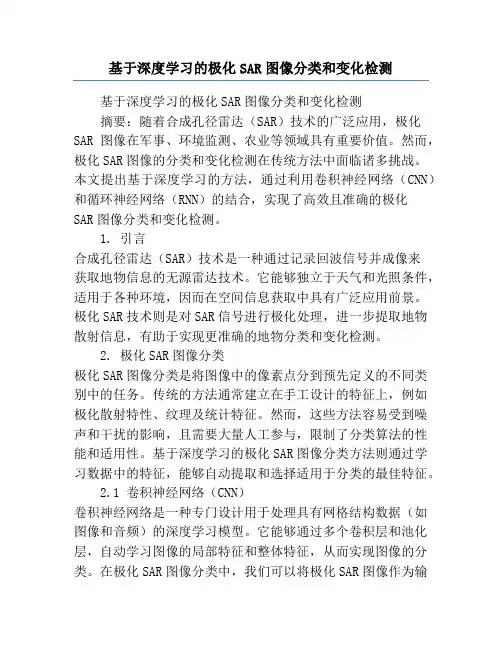 基于深度学习的极化 SAR 图像分类和变化检测

基于深度学习的极化 SAR 图像分类和变化检测

摘要：随着合成孔径雷达（SAR）技术的广泛应用，极化 SAR 图像在军事、环境监测、农业等领域具有重要价值。然而，极化 SAR 图像的分类和变化检测在传统方法中面临诸多挑战。本文提出基于深度学习的方法，通过利用卷积神经网络（CNN）和循环神经网络（RNN）的结合，实现了高效且准确的极化 SAR 图像分类和变化检测。

1. 引言

合成孔径雷达（SAR）技术是一种通过记录回波信号并成像来获取地物信息的无源雷达技术。它能够独立于天气和光照条件，适用于各种环境，因而在空间信息获取中具有广泛应用前景。极化 SAR 技术则是对 SAR 信号进行极化处理，进一步提取地物散射信息，有助于实现更准确的地物分类和变化检测。

2. 极化 SAR 图像分类

极化 SAR 图像分类是将图像中的像素点分到预先定义的不同类别中的任务。传统的方法通常建立在手工设计的特征上，例如极化散射特性、纹理及统计特征。然而，这些方法容易受到噪声和干扰的影响，且需要大量人工参与，限制了分类算法的性能和适用性。基于深度学习的极化 SAR 图像分类方法则通过学习数据中的特征，能够自动提取和选择适用于分类的最佳特征。

2.1 卷积神经网络（CNN）

卷积神经网络是一种专门设计用于处理具有网格结构数据（如图像和音频）的深度学习模型。它能够通过多个卷积层和池化层，自动学习图像的局部特征和整体特征，从而实现图像的分类。在极化 SAR 图像分类中，我们可以将极化 SAR 图像作为输